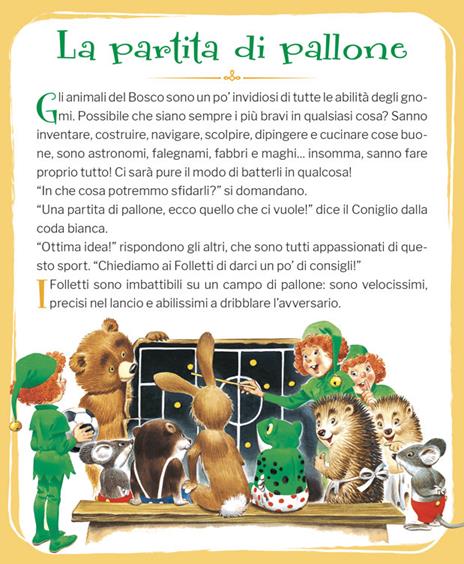 La partita di pallone

Gli animali del Bosco sono un po' invidiosi di tutte le abilità degli gnomi. Possibile che siano sempre i più bravi in qualsiasi cosa? Sanno inventare, costruire, navigare, scolpire, dipingere e cucinare cose buone, sono astronomi, falegnami, fabbri e maghi... insomma, sanno fare proprio tutto! Ci sarà pure il modo di batterli in qualcosa!
"In che cosa potremmo sfidarli?" si domandano.
"Una partita di pallone, ecco quello che ci vuole!" dice il Coniglio dalla coda bianca.
"Ottima idea!" rispondono gli altri, che sono tutti appassionati di questo sport. "Chiediamo ai Folletti di darci un po' di consigli!"

I Folletti sono imbattibili su un campo di pallone: sono velocissimi, precisi nel lancio e abilissimi a dribblare l'avversario.